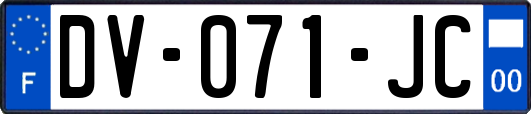 F
DV-071-JC
00